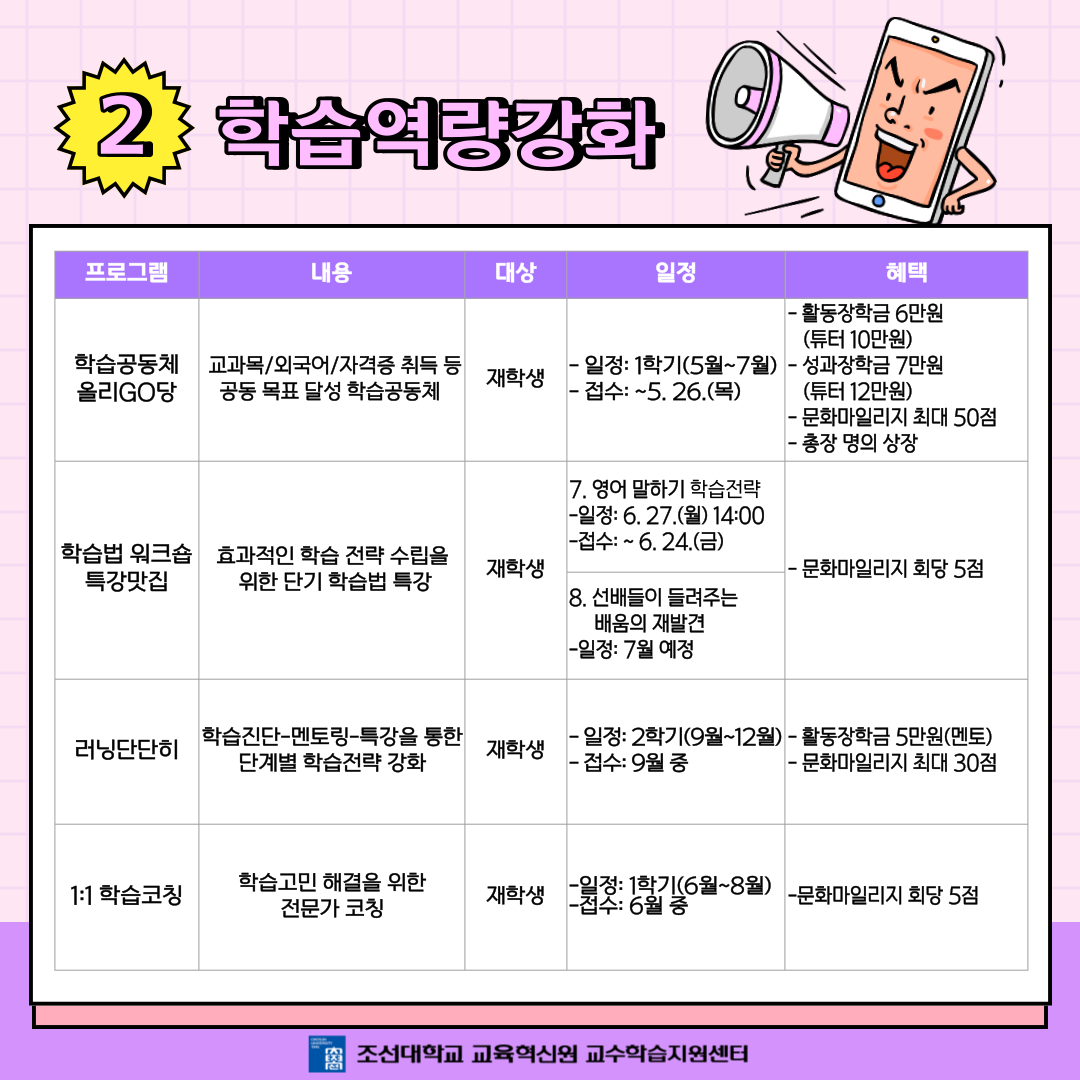 2 학습역량강화

| 프로그램 | 내용 | 대상 | 일정 | 혜택 |
|---|---|---|---|---|
| 학습공동체 올리GO당 | 교과목/외국어/자격증 취득 등 공동 목표 달성 학습공동체 | 재학생 | - 일정: 1학기(5월~7월) - 접수: ~5. 26.(목) | - 활동장학금 6만원 (튜터 10만원) - 성과장학금 7만원 (튜터 12만원) - 문화마일리지 최대 50점 - 총장 명의 상장 |
| 학습법 워크숍 특강맛집 | 효과적인 학습 전략 수립을 위한 단기 학습법 특강 | 재학생 | 7. 영어 말하기 학습전략 -일정: 6. 27.(월) 14:00 -접수: ~ 6. 24.(금) | - 문화마일리지 회당 5점 |
| | | | 8. 선배들이 들려주는 배움의 재발견 -일정: 7월 예정 | |
| 러닝단단히 | 학습진단-멘토링-특강을 통한 단계별 학습전략 강화 | 재학생 | - 일정: 2학기(9월~12월) - 접수: 9월 중 | - 활동장학금 5만원(멘토) - 문화마일리지 최대 30점 |
| 1:1 학습코칭 | 학습고민 해결을 위한 전문가 코칭 | 재학생 | -일정: 1학기(6월~8월) -접수: 6월 중 | -문화마일리지 회당 5점 |

조선대학교 교육혁신원 교수학습지원센터